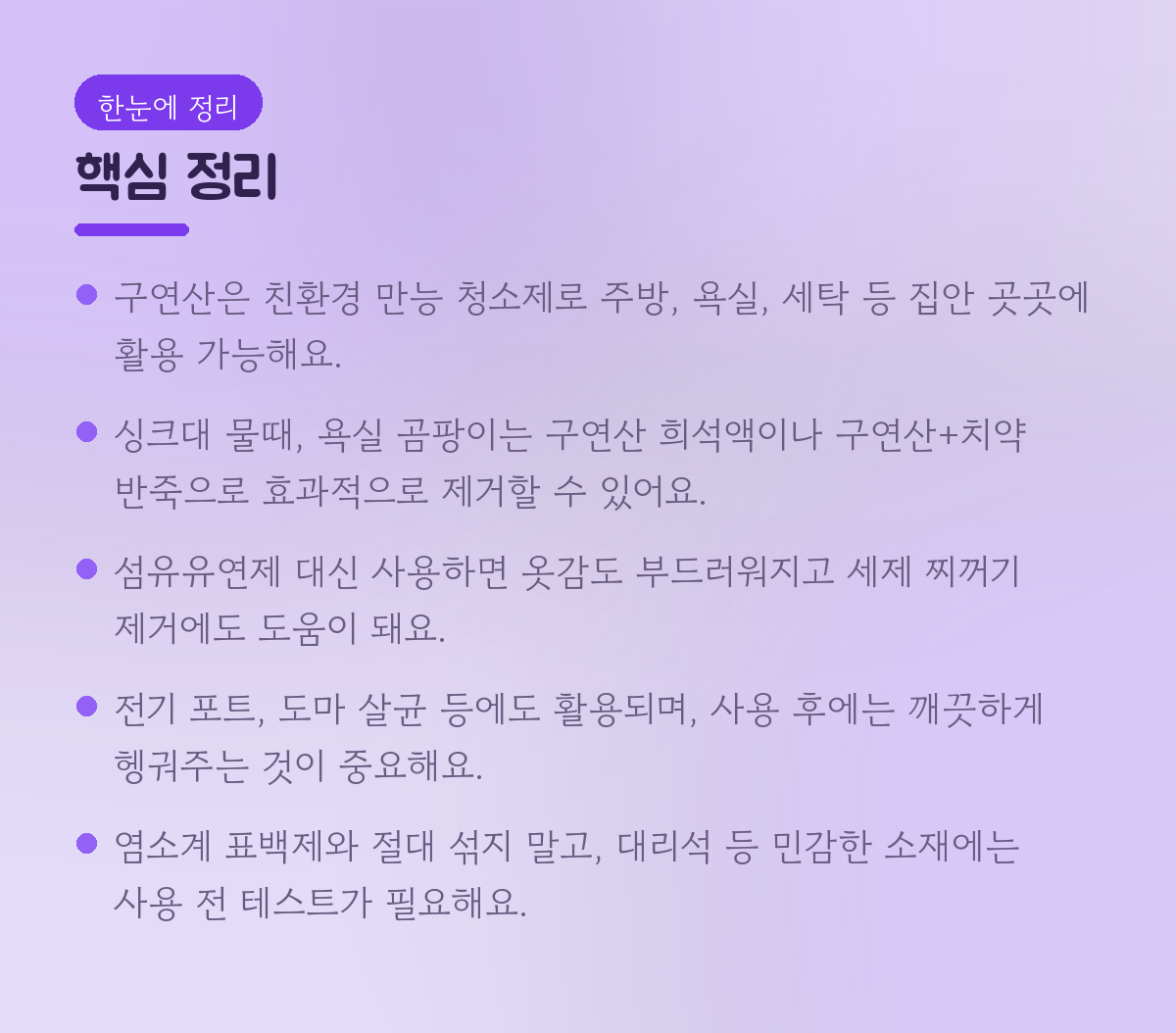 한눈에 정리

핵심 정리

• 구연산은 친환경 만능 청소제로 주방, 욕실, 세탁 등 집안 곳곳에 활용 가능해요.

• 싱크대 물때, 욕실 곰팡이는 구연산 희석액이나 구연산+치약 반죽으로 효과적으로 제거할 수 있어요.

• 섬유유연제 대신 사용하면 옷감도 부드러워지고 세제 찌꺼기 제거에도 도움이 돼요.

• 전기 포트, 도마 살균 등에도 활용되며, 사용 후에는 깨끗하게 헹궈주는 것이 중요해요.

• 염소계 표백제와 절대 섞지 말고, 대리석 등 민감한 소재에는 사용 전 테스트가 필요해요.